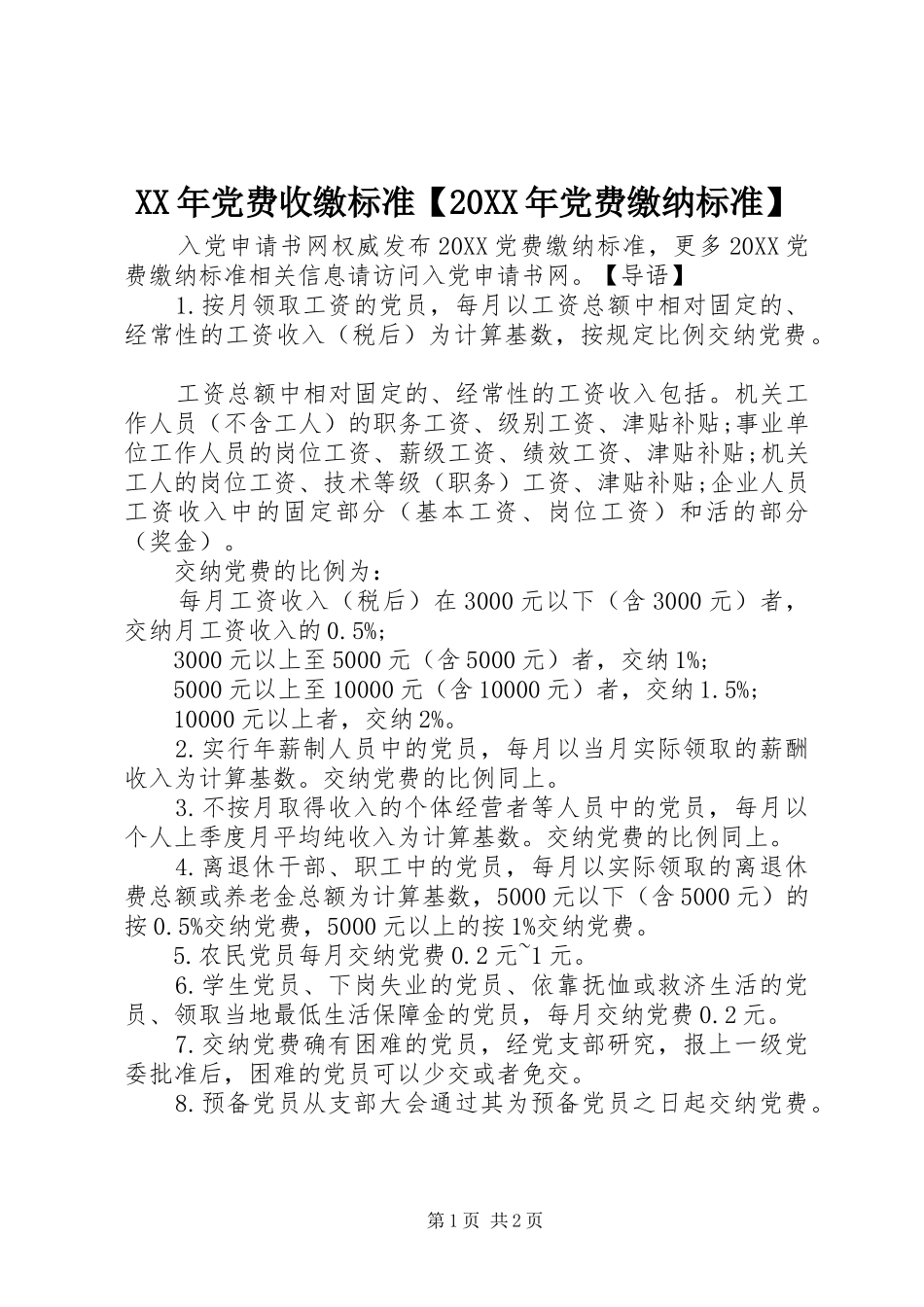 XX年党费收缴标准【20XX年党费缴纳标准】

入党申请书网权威发布20XX党费缴纳标准，更多20XX党费缴纳标准相关信息请访问入党申请书网。【导语】

1.按月领取工资的党员，每月以工资总额中相对固定的、经常性的工资收入（税后）为计算基数，按规定比例交纳党费。

工资总额中相对固定的、经常性的工资收入包括。机关工作人员（不含工人）的职务工资、级别工资、津贴补贴;事业单位工作人员的岗位工资、薪级工资、绩效工资、津贴补贴;机关工人的岗位工资、技术等级（职务）工资、津贴补贴;企业人员工资收入中的固定部分（基本工资、岗位工资）和活的部分（奖金）。

交纳党费的比例为：

每月工资收入（税后）在3000元以下（含3000元）者，交纳月工资收入的0.5%;

3000元以上至5000元（含5000元）者，交纳1%;

5000元以上至10000元（含10000元）者，交纳1.5%;

10000元以上者，交纳2%。

2.实行年薪制人员中的党员，每月以当月实际领取的薪酬收入为计算基数。交纳党费的比例同上。

3.不按月取得收入的个体经营者等人员中的党员，每月以个人上季度月平均纯收入为计算基数。交纳党费的比例同上。

4.离退休干部、职工中的党员，每月以实际领取的离退休费总额或养老金总额为计算基数，5000元以下（含5000元）的按0.5%交纳党费，5000元以上的按1%交纳党费。

5.农民党员每月交纳党费0.2元~1元。

6.学生党员、下岗失业的党员、依靠抚恤或救济生活的党员、领取当地最低生活保障金的党员，每月交纳党费0.2元。

7.交纳党费确有困难的党员，经党支部研究，报上一级党委批准后，困难的党员可以少交或者免交。

8.预备党员从支部大会通过其为预备党员之日起交纳党费。

第1页 共2页